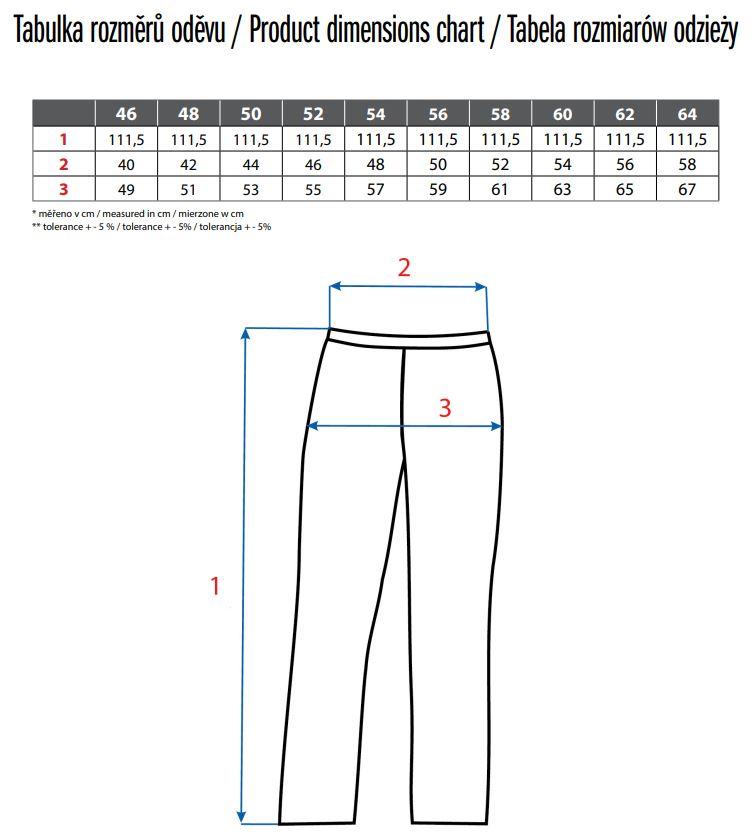 Tabulka rozměrů oděvu / Product dimensions chart / Tabela rozmiarów odzieży

| | 46 | 48 | 50 | 52 | 54 | 56 | 58 | 60 | 62 | 64 |
|---|---|---|---|---|---|---|---|---|---|---|
| 1 | 111,5 | 111,5 | 111,5 | 111,5 | 111,5 | 111,5 | 111,5 | 111,5 | 111,5 | 111,5 |
| 2 | 40 | 42 | 44 | 46 | 48 | 50 | 52 | 54 | 56 | 58 |
| 3 | 49 | 51 | 53 | 55 | 57 | 59 | 61 | 63 | 65 | 67 |

* měřeno v cm / measured in cm / mierzone w cm
** tolerance + - 5 % / tolerance + - 5% / tolerancja + - 5%

2

3

1